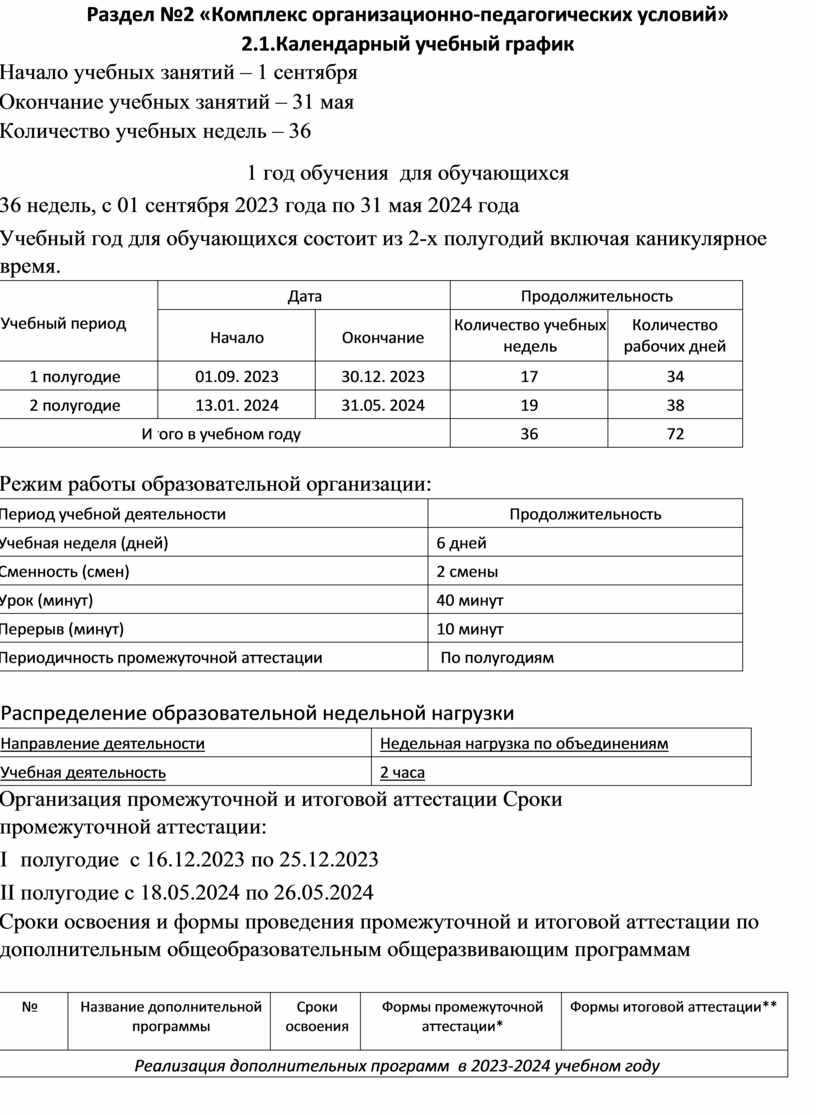 Раздел №2 «Комплекс организационно-педагогических условий»
2.1.Календарный учебный график

Начало учебных занятий – 1 сентября
Окончание учебных занятий – 31 мая
Количество учебных недель – 36

1 год обучения для обучающихся

36 недель, с 01 сентября 2023 года по 31 мая 2024 года

Учебный год для обучающихся состоит из 2-х полугодий включая каникулярное время.

| Учебный период | Дата | | Продолжительность | |
|---|---|---|---|---|
| | Начало | Окончание | Количество учебных недель | Количество рабочих дней |
| 1 полугодие | 01.09. 2023 | 30.12. 2023 | 17 | 34 |
| 2 полугодие | 13.01. 2024 | 31.05. 2024 | 19 | 38 |
| И ого в учебном году | | | 36 | 72 |

Режим работы образовательной организации:

| Период учебной деятельности | Продолжительность |
|---|---|
| Учебная неделя (дней) | 6 дней |
| Сменность (смен) | 2 смены |
| Урок (минут) | 40 минут |
| Перерыв (минут) | 10 минут |
| Периодичность промежуточной аттестации | По полугодиям |

Распределение образовательной недельной нагрузки

| Направление деятельности | Недельная нагрузка по объединениям |
|---|---|
| Учебная деятельность | 2 часа |

Организация промежуточной и итоговой аттестации Сроки промежуточной аттестации:

I полугодие с 16.12.2023 по 25.12.2023

II полугодие с 18.05.2024 по 26.05.2024

Сроки освоения и формы проведения промежуточной и итоговой аттестации по дополнительным общеобразовательным общеразвивающим программам

| № | Название дополнительной программы | Сроки освоения | Формы промежуточной аттестации* | Формы итоговой аттестации** |
|---|---|---|---|---|
| Реализация дополнительных программ в 2023-2024 учебном году | | | | |